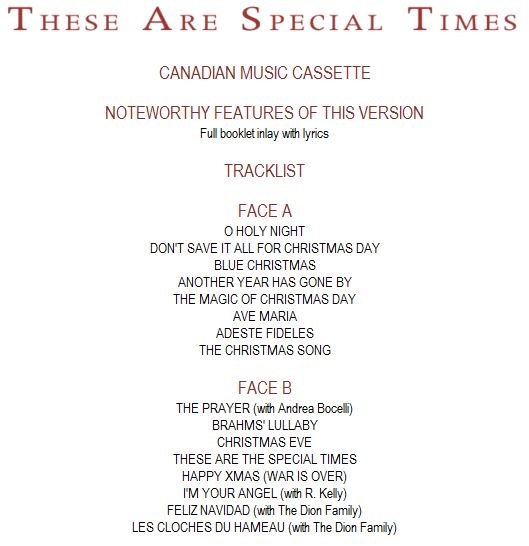 THESE ARE SPECIAL TIMES

CANADIAN MUSIC CASSETTE

NOTEWORTHY FEATURES OF THIS VERSION

Full booklet inlay with lyrics

TRACKLIST

FACE A

O HOLY NIGHT
DON'T SAVE IT ALL FOR CHRISTMAS DAY
BLUE CHRISTMAS
ANOTHER YEAR HAS GONE BY
THE MAGIC OF CHRISTMAS DAY
AVE MARIA
ADESTE FIDELES
THE CHRISTMAS SONG

FACE B

THE PRAYER (with Andrea Bocelli)
BRAHMS' LULLABY
CHRISTMAS EVE
THESE ARE THE SPECIAL TIMES
HAPPY XMAS (WAR IS OVER)
I'M YOUR ANGEL (with R. Kelly)
FELIZ NAVIDAD (with The Dion Family)
LES CLOCHES DU HAMEAU (with The Dion Family)